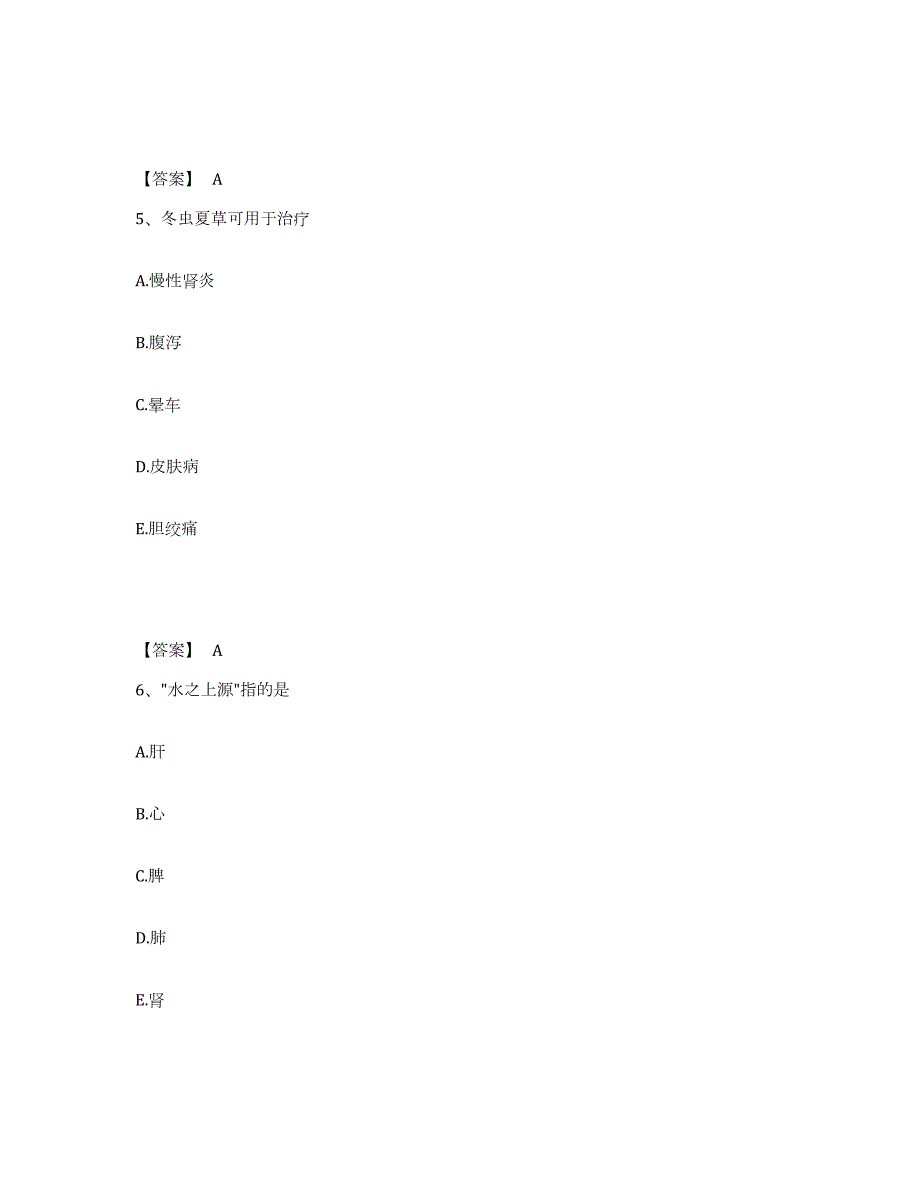 【答案】 A

5、冬虫夏草可用于治疗

A.慢性肾炎

B.腹泻

C.晕车

D.皮肤病

E.胆绞痛

【答案】 A

6、"水之上源"指的是

A.肝

B.心

C.脾

D.肺

E.肾